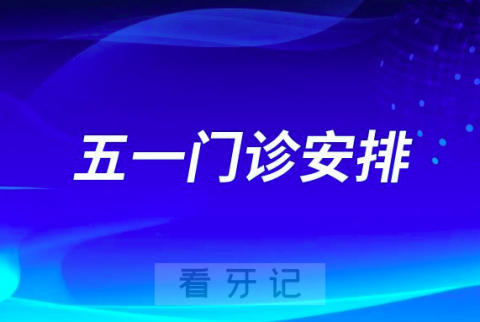 五一门诊安排

看牙记